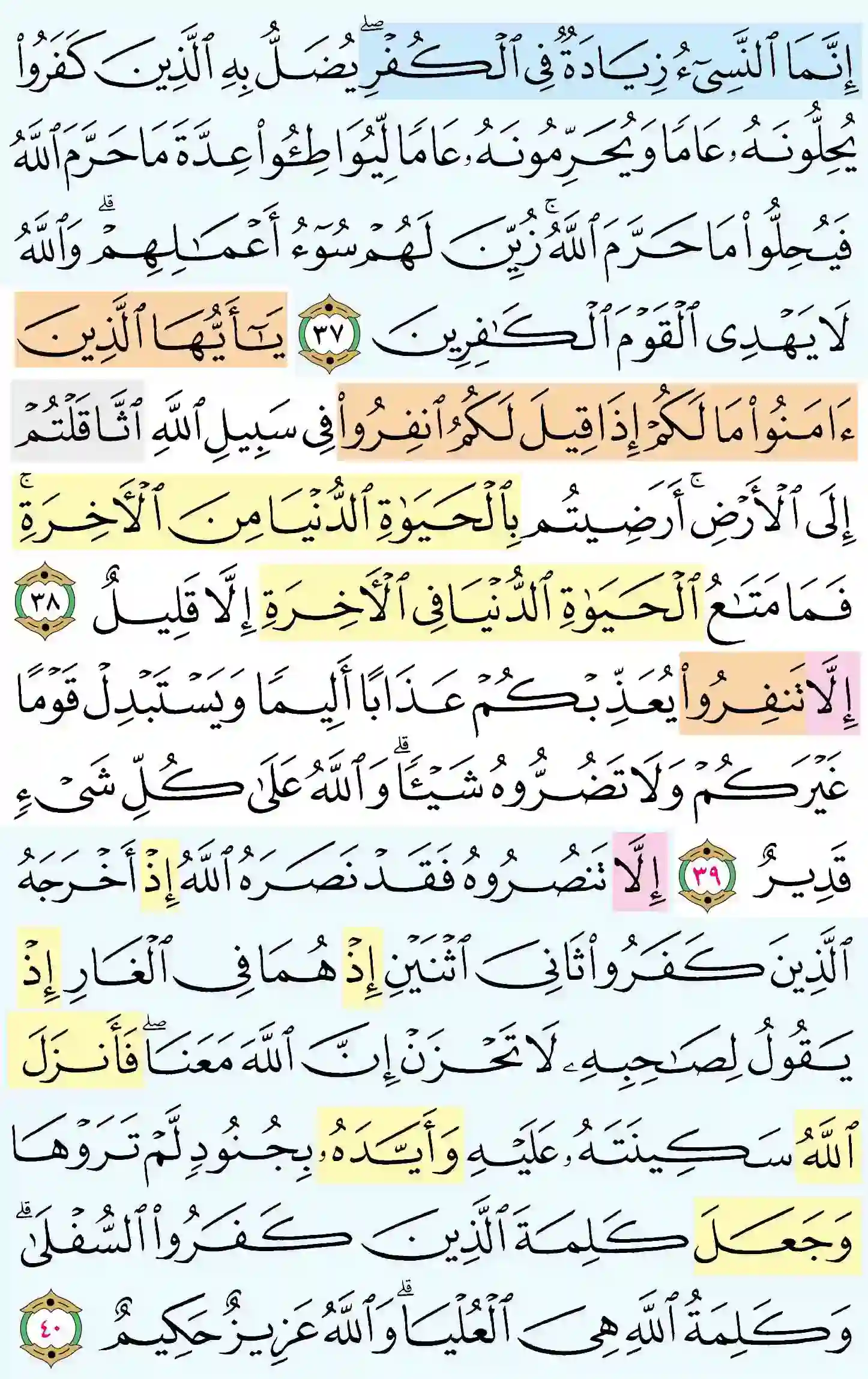 إِنَّمَا ٱلنَّسِىٓءُ زِيَادَةٌ فِى ٱلْكُفْرِ ۖ يُضَلُّ بِهِ ٱلَّذِينَ كَفَرُوا۟ يُحِلُّونَهُۥ عَامًا وَيُحَرِّمُونَهُۥ عَامًا لِّيُوَاطِـُٔوا۟ عِدَّةَ مَا حَرَّمَ ٱللَّهُ فَيُحِلُّوا۟ مَا حَرَّمَ ٱللَّهُ ۚ زُيِّنَ لَهُمْ سُوٓءُ أَعْمَـٰلِهِمْ ۗ وَٱللَّهُ لَا يَهْدِى ٱلْقَوْمَ ٱلْكَـٰفِرِينَ ٣٧ يَـٰٓأَيُّهَا ٱلَّذِينَ ءَامَنُوا۟ مَا لَكُمْ إِذَا قِيلَ لَكُمُ ٱنفِرُوا۟ فِى سَبِيلِ ٱللَّهِ ٱثَّاقَلْتُمْ إِلَى ٱلْأَرْضِ ۚ أَرَضِيتُم بِٱلْحَيَوٰةِ ٱلدُّنْيَا مِنَ ٱلْـَٔاخِرَةِ ۚ فَمَا مَتَـٰعُ ٱلْحَيَوٰةِ ٱلدُّنْيَا فِى ٱلْـَٔاخِرَةِ إِلَّا قَلِيلٌ ٣٨ إِلَّا تَنفِرُوا۟ يُعَذِّبْكُمْ عَذَابًا أَلِيمًا وَيَسْتَبْدِلْ قَوْمًا غَيْرَكُمْ وَلَا تَضُرُّوهُ شَيْـًٔا ۗ وَٱللَّهُ عَلَىٰ كُلِّ شَىْءٍ قَدِيرٌ ٣٩ إِلَّا تَنصُرُوهُ فَقَدْ نَصَرَهُ ٱللَّهُ إِذْ أَخْرَجَهُ ٱلَّذِينَ كَفَرُوا۟ ثَانِىَ ٱثْنَيْنِ إِذْ هُمَا فِى ٱلْغَارِ إِذْ يَقُولُ لِصَـٰحِبِهِۦ لَا تَحْزَنْ إِنَّ ٱللَّهَ مَعَنَا ۖ فَأَنزَلَ ٱللَّهُ سَكِينَتَهُۥ عَلَيْهِ وَأَيَّدَهُۥ بِجُنُودٍ لَّمْ تَرَوْهَا وَجَعَلَ كَلِمَةَ ٱلَّذِينَ كَفَرُوا۟ ٱلسُّفْلَىٰ ۗ وَكَلِمَةُ ٱللَّهِ هِىَ ٱلْعُلْيَا ۗ وَٱللَّهُ عَزِيزٌ حَكِيمٌ ٤٠